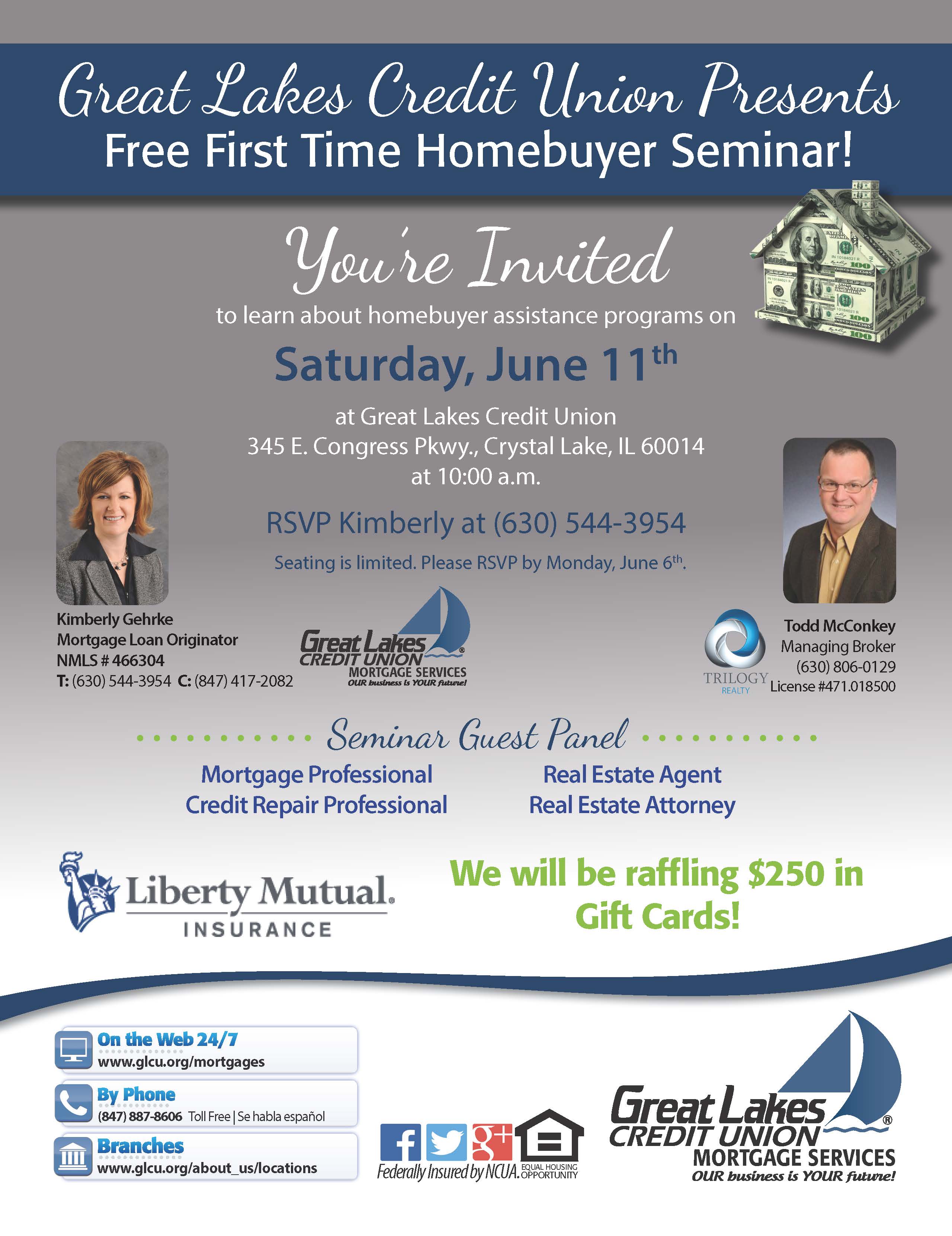 Great Lakes Credit Union Presents
Free First Time Homebuyer Seminar!

You're Invited
to learn about homebuyer assistance programs on

Saturday, June 11th

at Great Lakes Credit Union
345 E. Congress Pkwy., Crystal Lake, IL 60014
at 10:00 a.m.

RSVP Kimberly at (630) 544-3954

Seating is limited. Please RSVP by Monday, June 6th.

Kimberly Gehrke
Mortgage Loan Originator
NMLS # 466304
T: (630) 544-3954 C: (847) 417-2082

Great Lakes
CREDIT UNION
MORTGAGE SERVICES
OUR business is YOUR future!

TRILOGY
REALTY

Todd McConkey
Managing Broker
(630) 806-0129
License #471.018500

Seminar Guest Panel

Mortgage Professional
Credit Repair Professional

Real Estate Agent
Real Estate Attorney

Liberty Mutual.
INSURANCE

We will be raffling $250 in Gift Cards!

On the Web 24/7
www.glcu.org/mortgages

By Phone
(847) 887-8606 Toll Free | Se habla español

Branches
www.glcu.org/about_us/locations

Federally Insured by NCUA. EQUAL HOUSING OPPORTUNITY

Great Lakes
CREDIT UNION
MORTGAGE SERVICES
OUR business is YOUR future!